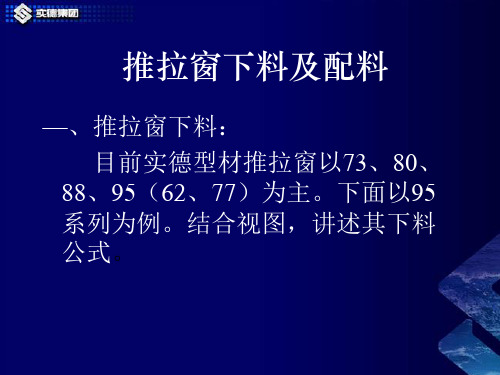 实德集团

推拉窗下料及配料

一、推拉窗下料：

目前实德型材推拉窗以73、80、88、95（62、77）为主。下面以95系列为例。结合视图，讲述其下料公式。